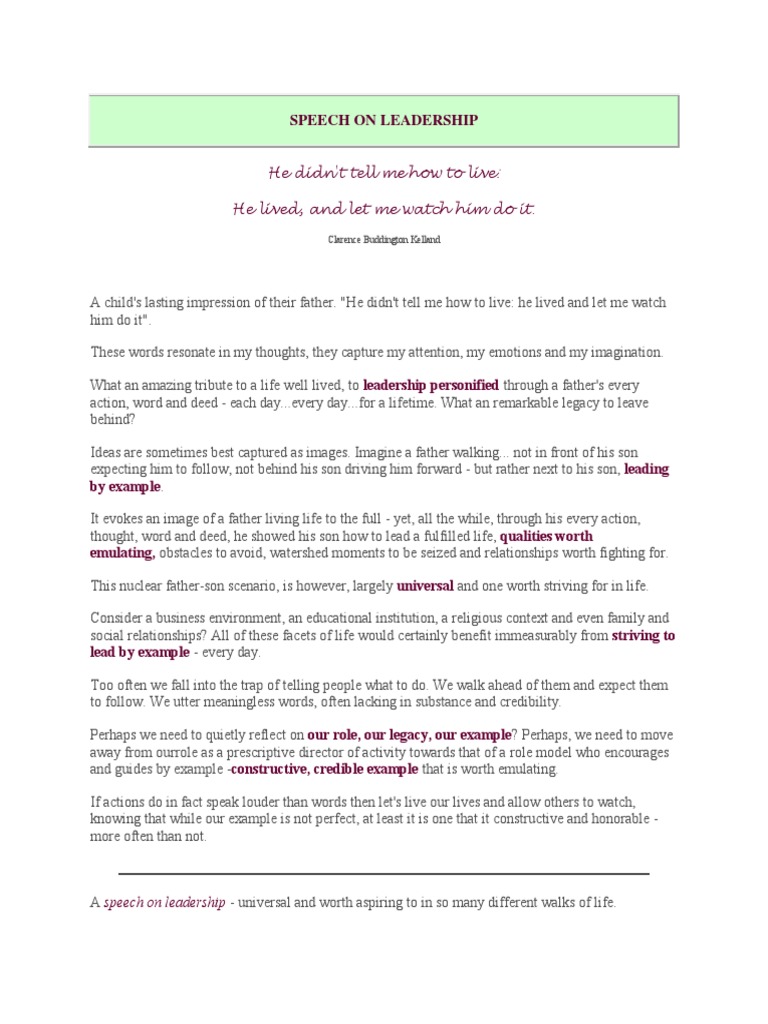 SPEECH ON LEADERSHIP

He didn't tell me how to live:

He lived, and let me watch him do it.

Clarence Buddington Kelland

A child's lasting impression of their father. "He didn't tell me how to live: he lived and let me watch him do it".

These words resonate in my thoughts, they capture my attention, my emotions and my imagination.

What an amazing tribute to a life well lived, to leadership personified through a father's every action, word and deed - each day...every day...for a lifetime. What an remarkable legacy to leave behind?

Ideas are sometimes best captured as images. Imagine a father walking... not in front of his son expecting him to follow, not behind his son driving him forward - but rather next to his son, leading by example.

It evokes an image of a father living life to the full - yet, all the while, through his every action, thought, word and deed, he showed his son how to lead a fulfilled life, qualities worth emulating, obstacles to avoid, watershed moments to be seized and relationships worth fighting for.

This nuclear father-son scenario, is however, largely universal and one worth striving for in life.

Consider a business environment, an educational institution, a religious context and even family and social relationships? All of these facets of life would certainly benefit immeasurably from striving to lead by example - every day.

Too often we fall into the trap of telling people what to do. We walk ahead of them and expect them to follow. We utter meaningless words, often lacking in substance and credibility.

Perhaps we need to quietly reflect on our role, our legacy, our example? Perhaps, we need to move away from ourrole as a prescriptive director of activity towards that of a role model who encourages and guides by example -constructive, credible example that is worth emulating.

If actions do in fact speak louder than words then let's live our lives and allow others to watch, knowing that while our example is not perfect, at least it is one that it constructive and honorable - more often than not.

A speech on leadership - universal and worth aspiring to in so many different walks of life.